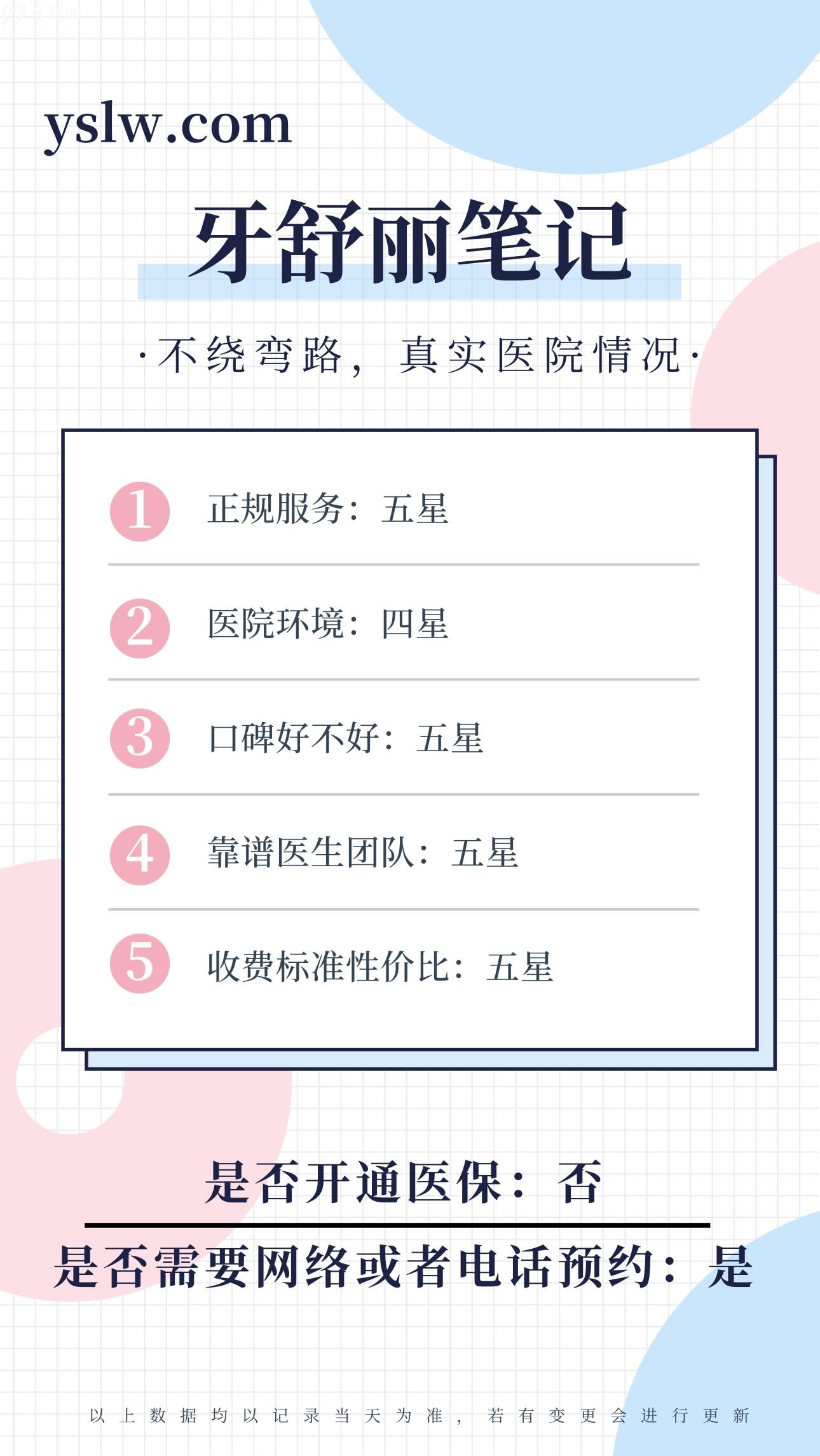 yslw.com

牙舒丽笔记

·不绕弯路，真实医院情况·

1 正规服务：五星

2 医院环境：四星

3 口碑好不好：五星

4 靠谱医生团队：五星

5 收费标准性价比：五星

是否开通医保：否

是否需要网络或者电话预约：是

以上数据均以记录当天为准，若有变更会进行更新